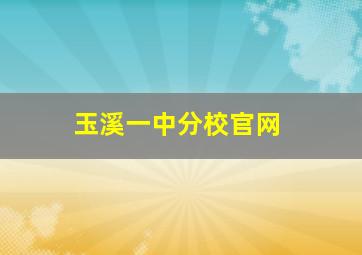 玉溪一中分校官网